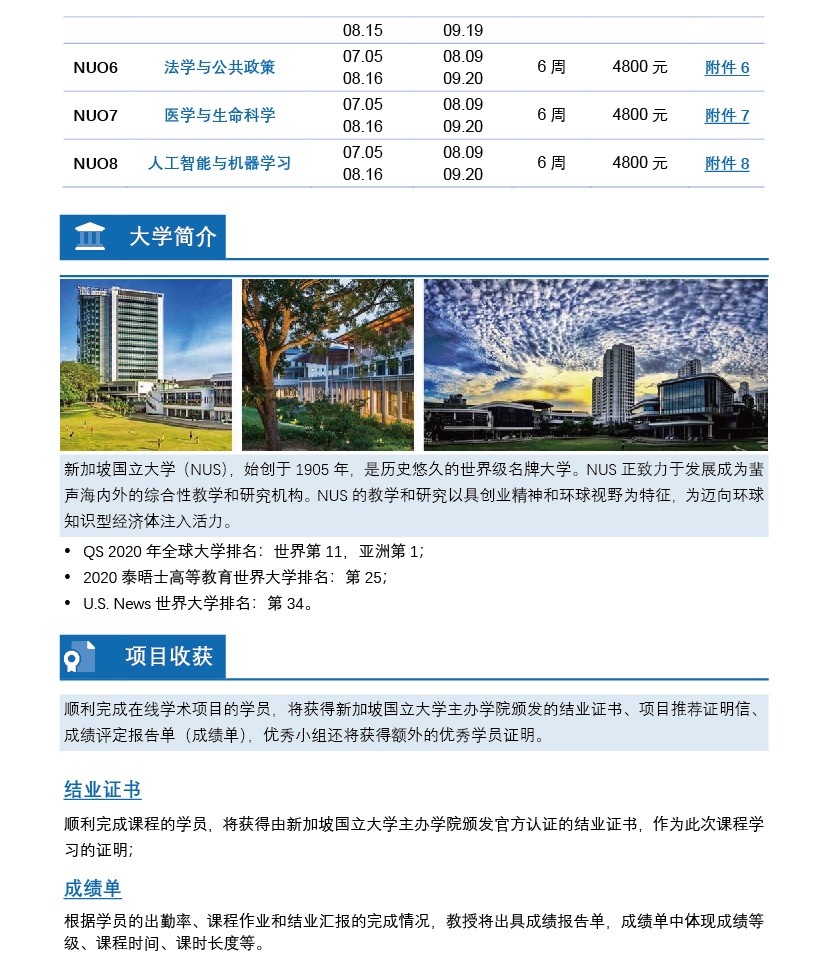 |  |  | 08.15 | 09.19 |  |  |  |
|---|---|---|---|---|---|---|
| NUO6 | 法学与公共政策 | 07.05 08.16 | 08.09 09.20 | 6 周 | 4800 元 | 附件 6 |
| NUO7 | 医学与生命科学 | 07.05 08.16 | 08.09 09.20 | 6 周 | 4800 元 | 附件 7 |
| NUO8 | 人工智能与机器学习 | 07.05 08.16 | 08.09 09.20 | 6 周 | 4800 元 | 附件 8 |

大学简介

新加坡国立大学（NUS），始创于 1905 年，是历史悠久的世界级名牌大学。NUS 正致力于发展成为蜚声海内外的综合性教学和研究机构。NUS 的教学和研究以具创业精神和环球视野为特征，为迈向环球知识型经济体注入活力。

• QS 2020 年全球大学排名：世界第 11，亚洲第 1；
• 2020 泰晤士高等教育世界大学排名：第 25；
• U.S. News 世界大学排名：第 34。

项目收获

顺利完成在线学术项目的学员，将获得新加坡国立大学主办学院颁发的结业证书、项目推荐证明信、成绩评定报告单（成绩单），优秀小组还将获得额外的优秀学员证明。

结业证书

顺利完成课程的学员，将获得由新加坡国立大学主办学院颁发官方认证的结业证书，作为此次课程学习的证明；

成绩单

根据学员的出勤率、课程作业和结业汇报的完成情况，教授将出具成绩报告单，成绩单中体现成绩等级、课程时间、课时长度等。